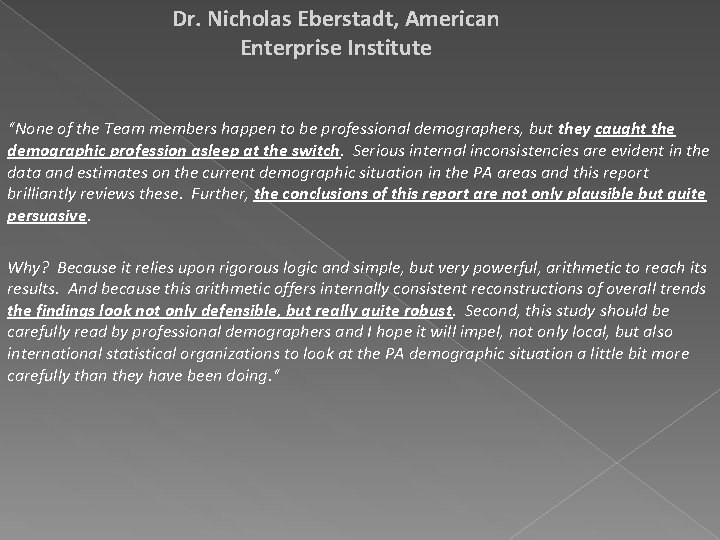 Dr. Nicholas Eberstadt, American Enterprise Institute

"None of the Team members happen to be professional demographers, but they caught the demographic profession asleep at the switch. Serious internal inconsistencies are evident in the data and estimates on the current demographic situation in the PA areas and this report brilliantly reviews these. Further, the conclusions of this report are not only plausible but quite persuasive.

Why? Because it relies upon rigorous logic and simple, but very powerful, arithmetic to reach its results. And because this arithmetic offers internally consistent reconstructions of overall trends the findings look not only defensible, but really quite robust. Second, this study should be carefully read by professional demographers and I hope it will impel, not only local, but also international statistical organizations to look at the PA demographic situation a little bit more carefully than they have been doing."